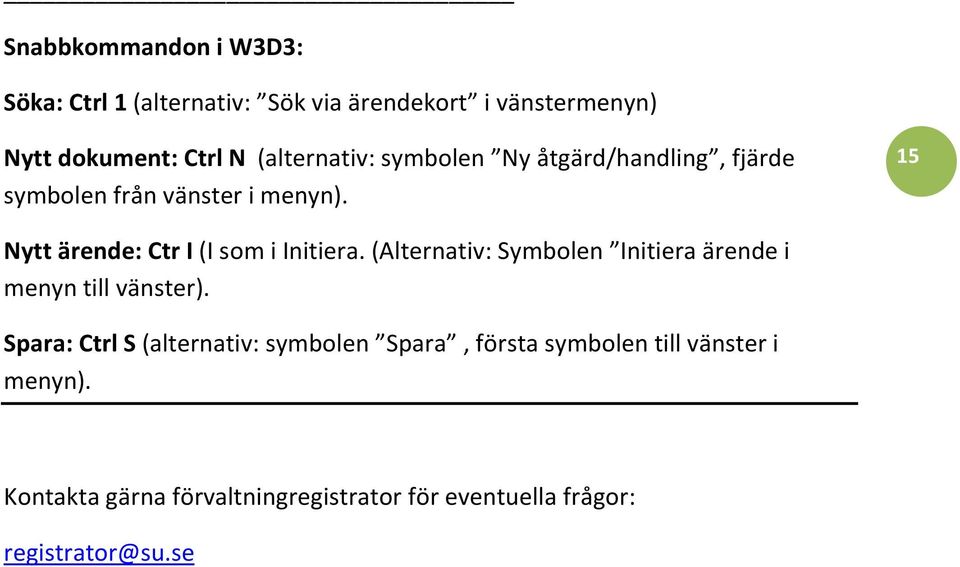 Snabbkommandon i W3D3:

Söka: Ctrl 1 (alternativ: ”Sök via ärendekort” i vänstermenyn)

Nytt dokument: Ctrl N (alternativ: symbolen ”Ny åtgärd/handling”, fjärde symbolen från vänster i menyn).

15

Nytt ärende: Ctr I (I som i Initiera. (Alternativ: Symbolen ”Initiera ärende i menyn till vänster).

Spara: Ctrl S (alternativ: symbolen ”Spara” , första symbolen till vänster i menyn).

Kontakta gärna förvaltningregistrator för eventuella frågor:

registrator@su.se